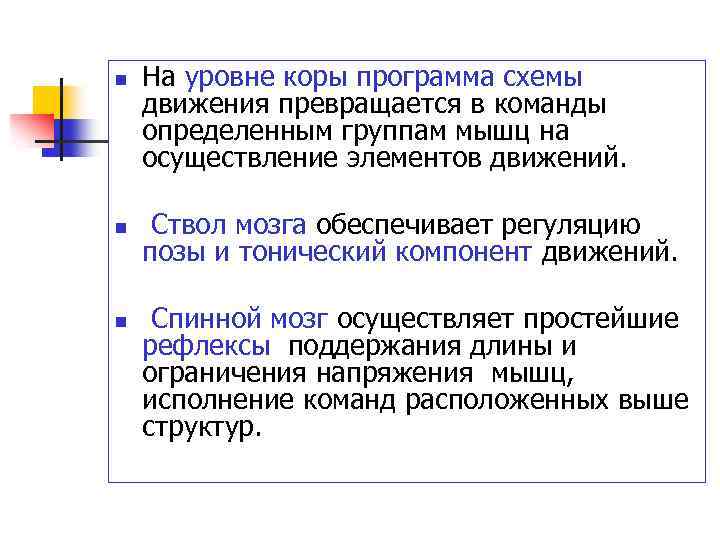 На уровне коры программа схемы движения превращается в команды определенным группам мышц на осуществление элементов движений.

Ствол мозга обеспечивает регуляцию позы и тонический компонент движений.

Спинной мозг осуществляет простейшие рефлексы поддержания длины и ограничения напряжения мышц, исполнение команд расположенных выше структур.